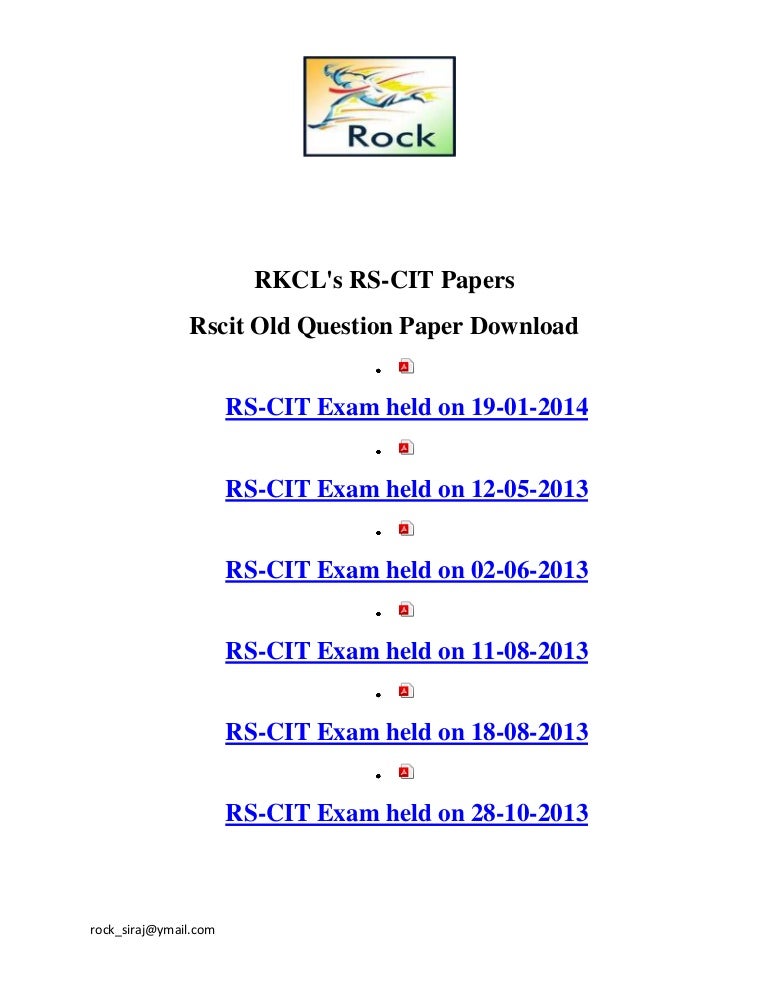 Rock

RKCL's RS-CIT Papers

Rscit Old Question Paper Download

- RS-CIT Exam held on 19-01-2014
- RS-CIT Exam held on 12-05-2013
- RS-CIT Exam held on 02-06-2013
- RS-CIT Exam held on 11-08-2013
- RS-CIT Exam held on 18-08-2013
- RS-CIT Exam held on 28-10-2013

rock_siraj@ymail.com